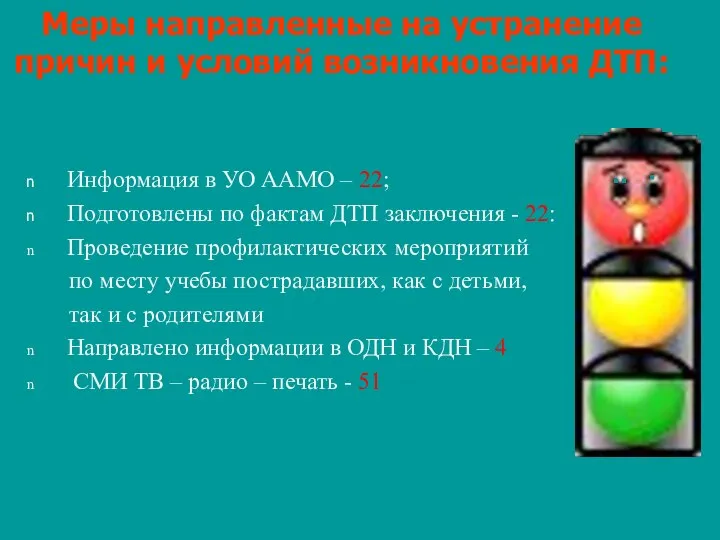 Меры направленные на устранение причин и условий возникновения ДТП:

n Информация в УО ААМО – 22;
n Подготовлены по фактам ДТП заключения - 22:
n Проведение профилактических мероприятий по месту учебы пострадавших, как с детьми, так и с родителями
n Направлено информации в ОДН и КДН – 4
n СМИ ТВ – радио – печать - 51